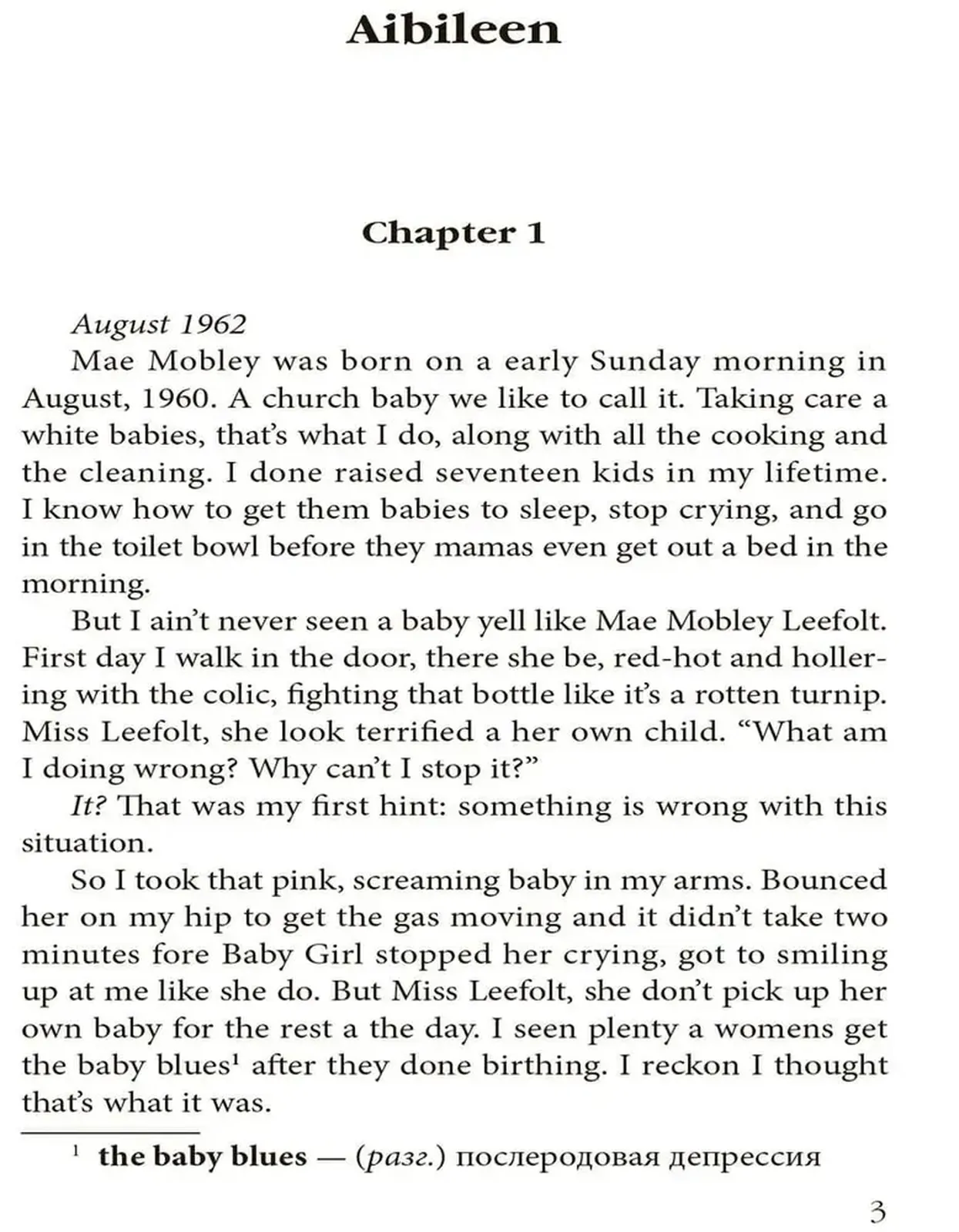 Aibileen

Chapter 1

August 1962

Mae Mobley was born on a early Sunday morning in August, 1960. A church baby we like to call it. Taking care a white babies, that's what I do, along with all the cooking and the cleaning. I done raised seventeen kids in my lifetime. I know how to get them babies to sleep, stop crying, and go in the toilet bowl before they mamas even get out a bed in the morning.

But I ain't never seen a baby yell like Mae Mobley Leefolt. First day I walk in the door, there she be, red-hot and hollering with the colic, fighting that bottle like it's a rotten turnip. Miss Leefolt, she look terrified a her own child. "What am I doing wrong? Why can't I stop it?"

It? That was my first hint: something is wrong with this situation.

So I took that pink, screaming baby in my arms. Bounced her on my hip to get the gas moving and it didn't take two minutes fore Baby Girl stopped her crying, got to smiling up at me like she do. But Miss Leefolt, she don't pick up her own baby for the rest a the day. I seen plenty a womens get the baby blues$^1$ after they done birthing. I reckon I thought that's what it was.

$^1$ the baby blues — (разг.) послеродовая депрессия

3